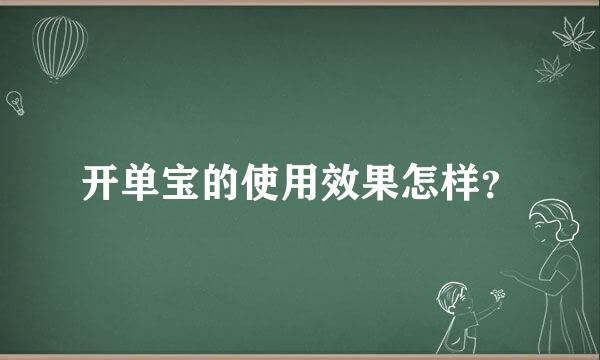 开单宝的使用效果怎样?